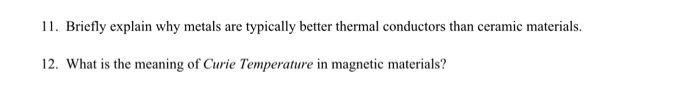 11. Briefly explain why metals are typically better thermal conductors than ceramic materials.

12. What is the meaning of Curie Temperature in magnetic materials?